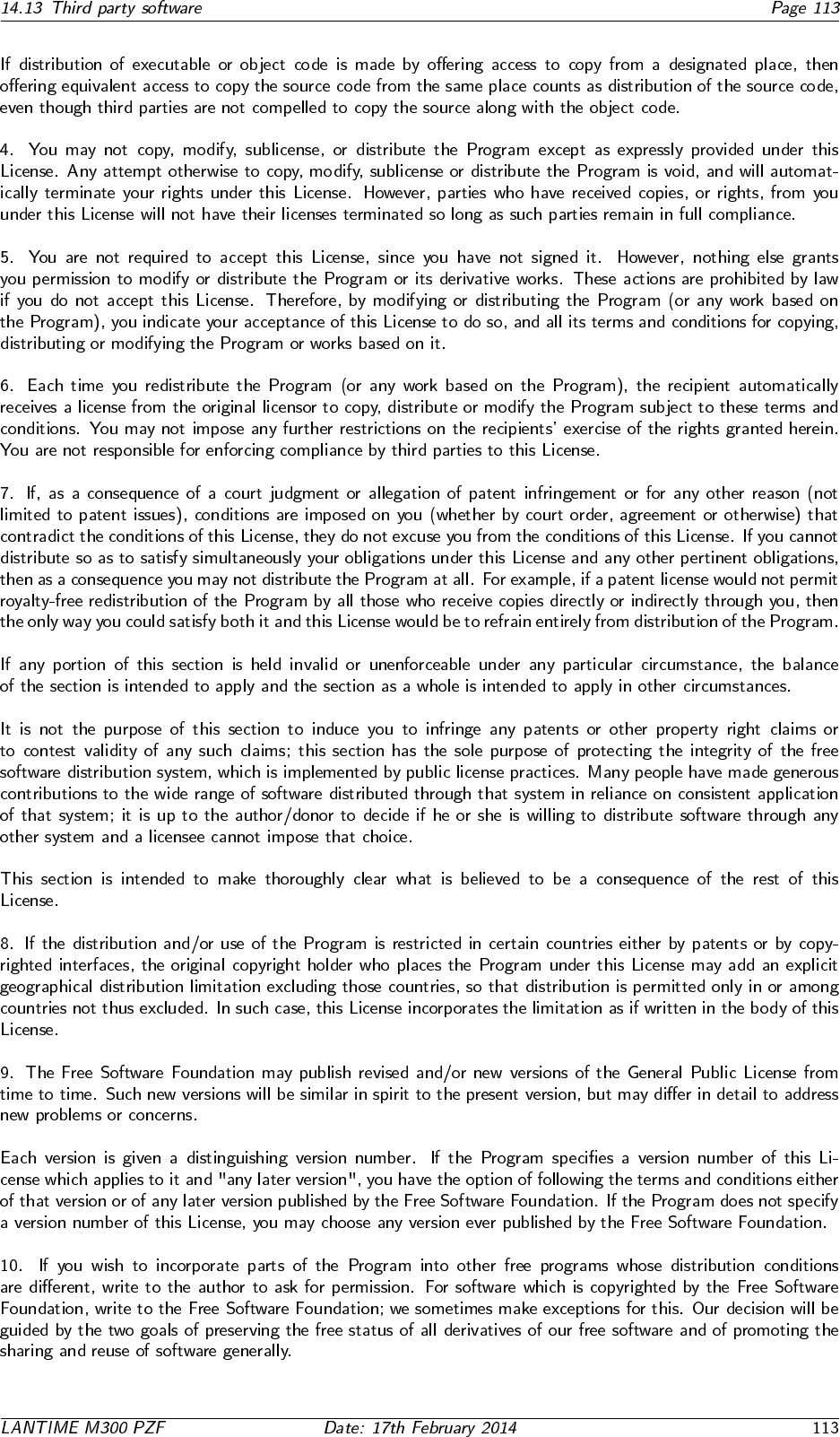 14.13 Third party software Page 113

If distribution of executable or object code is made by offering access to copy from a designated place, then offering equivalent access to copy the source code from the same place counts as distribution of the source code, even though third parties are not compelled to copy the source along with the object code.

4. You may not copy, modify, sublicense, or distribute the Program except as expressly provided under this License. Any attempt otherwise to copy, modify, sublicense or distribute the Program is void, and will automatically terminate your rights under this License. However, parties who have received copies, or rights, from you under this License will not have their licenses terminated so long as such parties remain in full compliance.

5. You are not required to accept this License, since you have not signed it. However, nothing else grants you permission to modify or distribute the Program or its derivative works. These actions are prohibited by law if you do not accept this License. Therefore, by modifying or distributing the Program (or any work based on the Program), you indicate your acceptance of this License to do so, and all its terms and conditions for copying, distributing or modifying the Program or works based on it.

6. Each time you redistribute the Program (or any work based on the Program), the recipient automatically receives a license from the original licensor to copy, distribute or modify the Program subject to these terms and conditions. You may not impose any further restrictions on the recipients' exercise of the rights granted herein. You are not responsible for enforcing compliance by third parties to this License.

7. If, as a consequence of a court judgment or allegation of patent infringement or for any other reason (not limited to patent issues), conditions are imposed on you (whether by court order, agreement or otherwise) that contradict the conditions of this License, they do not excuse you from the conditions of this License. If you cannot distribute so as to satisfy simultaneously your obligations under this License and any other pertinent obligations, then as a consequence you may not distribute the Program at all. For example, if a patent license would not permit royalty-free redistribution of the Program by all those who receive copies directly or indirectly through you, then the only way you could satisfy both it and this License would be to refrain entirely from distribution of the Program.

If any portion of this section is held invalid or unenforceable under any particular circumstance, the balance of the section is intended to apply and the section as a whole is intended to apply in other circumstances.

It is not the purpose of this section to induce you to infringe any patents or other property right claims or to contest validity of any such claims; this section has the sole purpose of protecting the integrity of the free software distribution system, which is implemented by public license practices. Many people have made generous contributions to the wide range of software distributed through that system in reliance on consistent application of that system; it is up to the author/donor to decide if he or she is willing to distribute software through any other system and a licensee cannot impose that choice.

This section is intended to make thoroughly clear what is believed to be a consequence of the rest of this License.

8. If the distribution and/or use of the Program is restricted in certain countries either by patents or by copyrighted interfaces, the original copyright holder who places the Program under this License may add an explicit geographical distribution limitation excluding those countries, so that distribution is permitted only in or among countries not thus excluded. In such case, this License incorporates the limitation as if written in the body of this License.

9. The Free Software Foundation may publish revised and/or new versions of the General Public License from time to time. Such new versions will be similar in spirit to the present version, but may differ in detail to address new problems or concerns.

Each version is given a distinguishing version number. If the Program specifies a version number of this License which applies to it and "any later version", you have the option of following the terms and conditions either of that version or of any later version published by the Free Software Foundation. If the Program does not specify a version number of this License, you may choose any version ever published by the Free Software Foundation.

10. If you wish to incorporate parts of the Program into other free programs whose distribution conditions are different, write to the author to ask for permission. For software which is copyrighted by the Free Software Foundation, write to the Free Software Foundation; we sometimes make exceptions for this. Our decision will be guided by the two goals of preserving the free status of all derivatives of our free software and of promoting the sharing and reuse of software generally.

LANTIME M300 PZF Date: 17th February 2014 113